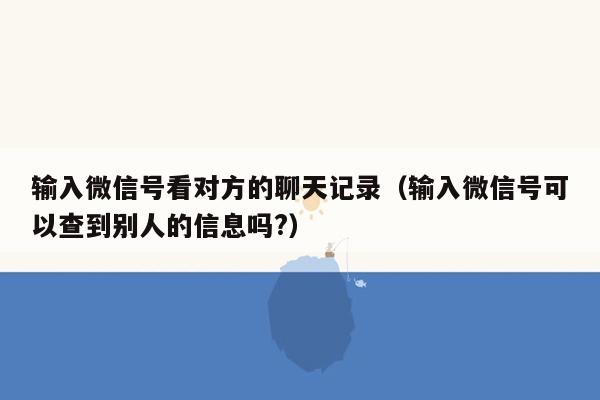 输入微信号看对方的聊天记录（输入微信号可以查到别人的信息吗?）